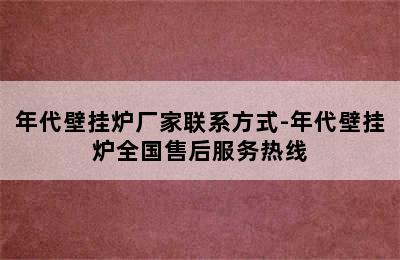 年代壁挂炉厂家联系方式-年代壁挂炉全国售后服务热线